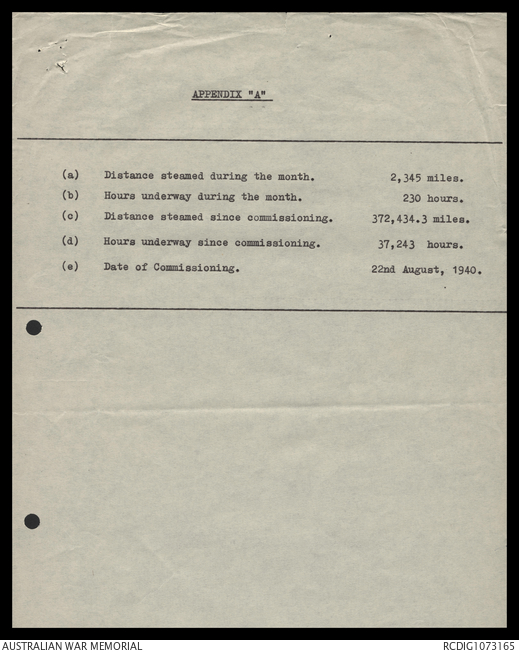 APPENDIX "A"

(a) Distance steamed during the month. 2,345 miles.

(b) Hours underway during the month. 230 hours.

(c) Distance steamed since commissioning. 372,434.3 miles.

(d) Hours underway since commissioning. 37,243 hours.

(e) Date of Commissioning. 22nd August, 1940.

AUSTRALIAN WAR MEMORIAL

RCDIG1073165